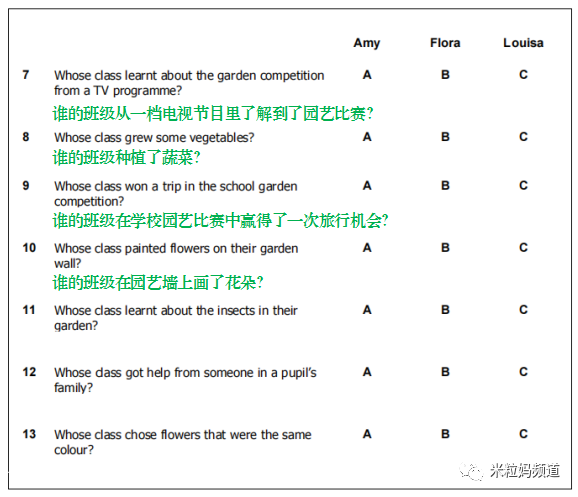 | | | Amy | Flora | Louisa |
|---|---|---|---|---|
| 7 | Whose class learnt about the garden competition from a TV programme? 谁的班级从一档电视节目里了解到了园艺比赛? | A | B | C |
| 8 | Whose class grew some vegetables? 谁的班级种植了蔬菜? | A | B | C |
| 9 | Whose class won a trip in the school garden competition? 谁的班级在学校园艺比赛中赢得了一次旅行机会? | A | B | C |
| 10 | Whose class painted flowers on their garden wall? 谁的班级在园艺墙上画了花朵? | A | B | C |
| 11 | Whose class learnt about the insects in their garden? | A | B | C |
| 12 | Whose class got help from someone in a pupil's family? | A | B | C |
| 13 | Whose class chose flowers that were the same colour? | A | B | C |

米粒妈频道